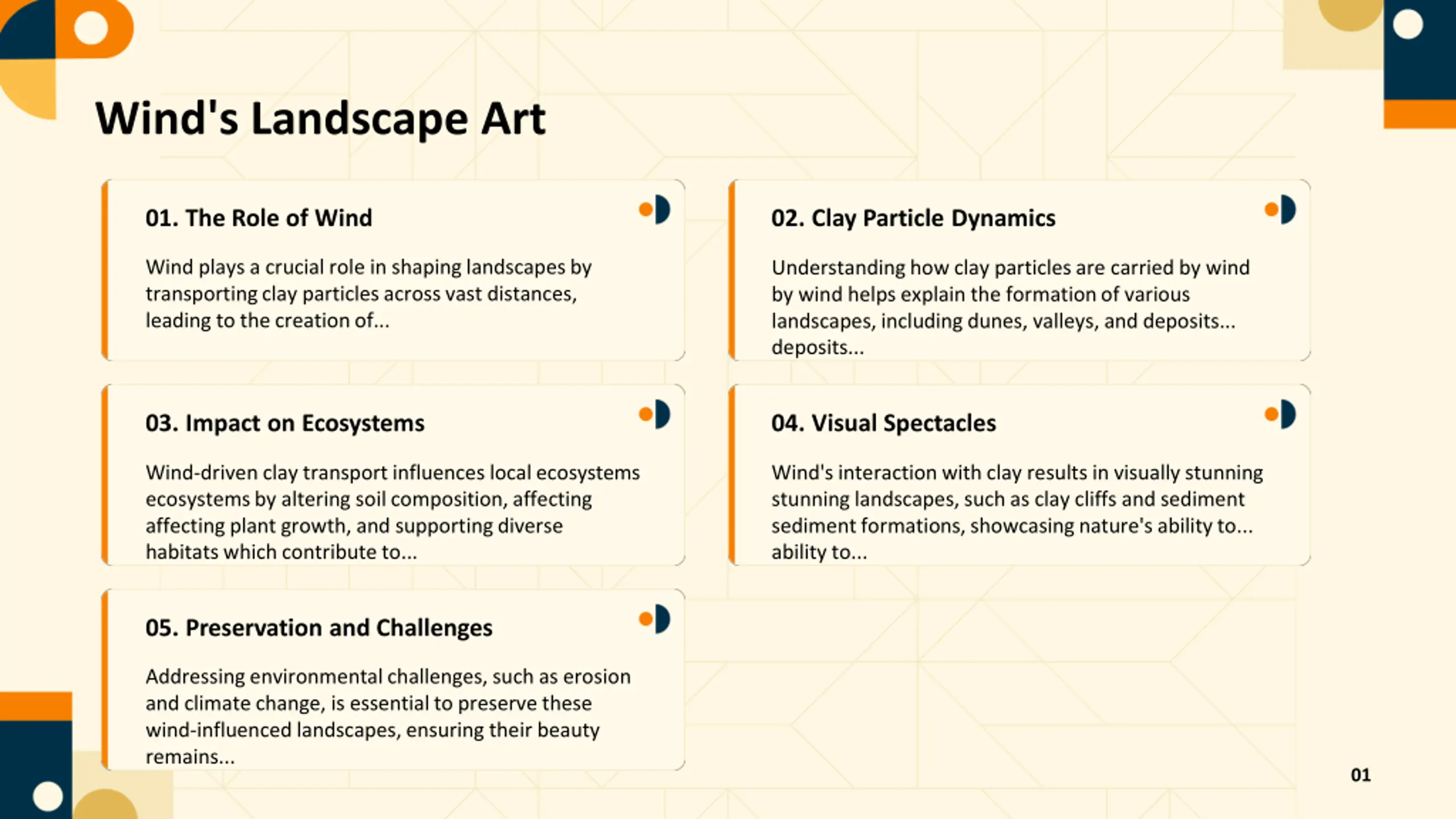 Wind's Landscape Art

01. The Role of Wind

Wind plays a crucial role in shaping landscapes by transporting clay particles across vast distances, leading to the creation of...

02. Clay Particle Dynamics

Understanding how clay particles are carried by wind by wind helps explain the formation of various landscapes, including dunes, valleys, and deposits... deposits...

03. Impact on Ecosystems

Wind-driven clay transport influences local ecosystems ecosystems by altering soil composition, affecting affecting plant growth, and supporting diverse habitats which contribute to...

04. Visual Spectacles

Wind's interaction with clay results in visually stunning stunning landscapes, such as clay cliffs and sediment sediment formations, showcasing nature's ability to... ability to...

05. Preservation and Challenges

Addressing environmental challenges, such as erosion and climate change, is essential to preserve these wind-influenced landscapes, ensuring their beauty remains...

01